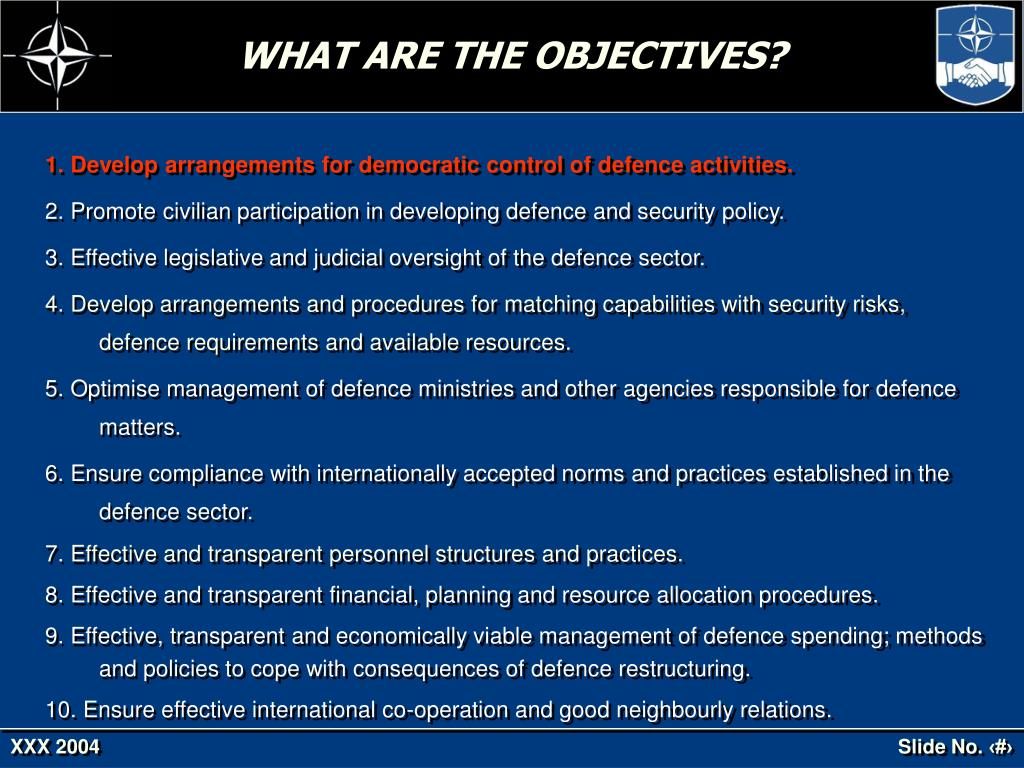 WHAT ARE THE OBJECTIVES?

1. Develop arrangements for democratic control of defence activities.

2. Promote civilian participation in developing defence and security policy.

3. Effective legislative and judicial oversight of the defence sector.

4. Develop arrangements and procedures for matching capabilities with security risks, defence requirements and available resources.

5. Optimise management of defence ministries and other agencies responsible for defence matters.

6. Ensure compliance with internationally accepted norms and practices established in the defence sector.

7. Effective and transparent personnel structures and practices.

8. Effective and transparent financial, planning and resource allocation procedures.

9. Effective, transparent and economically viable management of defence spending; methods and policies to cope with consequences of defence restructuring.

10. Ensure effective international co-operation and good neighbourly relations.

XXX 2004

Slide No. ‹#›